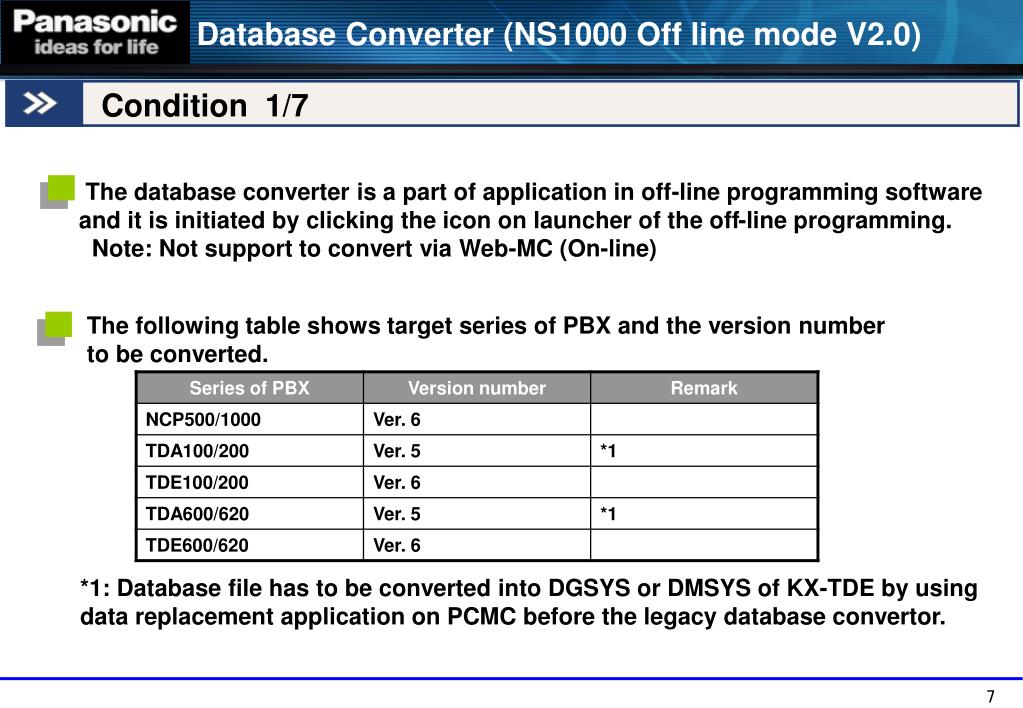 Panasonic
ideas for life

Database Converter (NS1000 Off line mode V2.0)

Condition 1/7

The database converter is a part of application in off-line programming software and it is initiated by clicking the icon on launcher of the off-line programming.
Note: Not support to convert via Web-MC (On-line)

The following table shows target series of PBX and the version number to be converted.

| Series of PBX | Version number | Remark |
|---|---|---|
| NCP500/1000 | Ver. 6 | |
| TDA100/200 | Ver. 5 | *1 |
| TDE100/200 | Ver. 6 | |
| TDA600/620 | Ver. 5 | *1 |
| TDE600/620 | Ver. 6 | |

*1: Database file has to be converted into DGSYS or DMSYS of KX-TDE by using data replacement application on PCMC before the legacy database convertor.

7